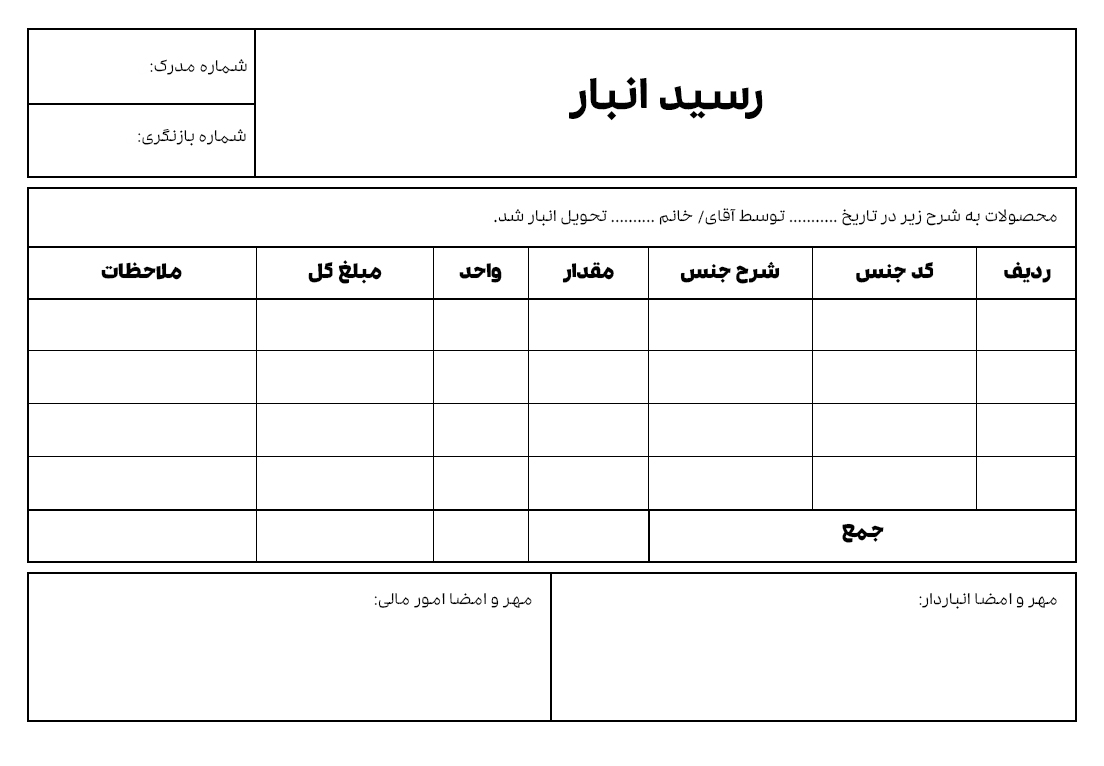 رسید انبار

شماره مدرک:

شماره بازنگری:

محصولات به شرح زیر در تاریخ ____ توسط آقای/ خانم ____ تحویل انبار شد.

| ردیف | کد جنس | شرح جنس | مقدار | واحد | مبلغ کل | ملاحظات |
|---|---|---|---|---|---|---|
| | | | | | | |
| | | | | | | |
| | | | | | | |
| | | | | | | |
| جمع | | | | | | |

مهر و امضا انباردار:

مهر و امضا امور مالی: